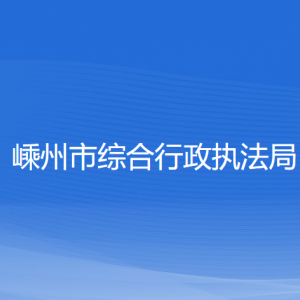 嵊州市综合行政执法局